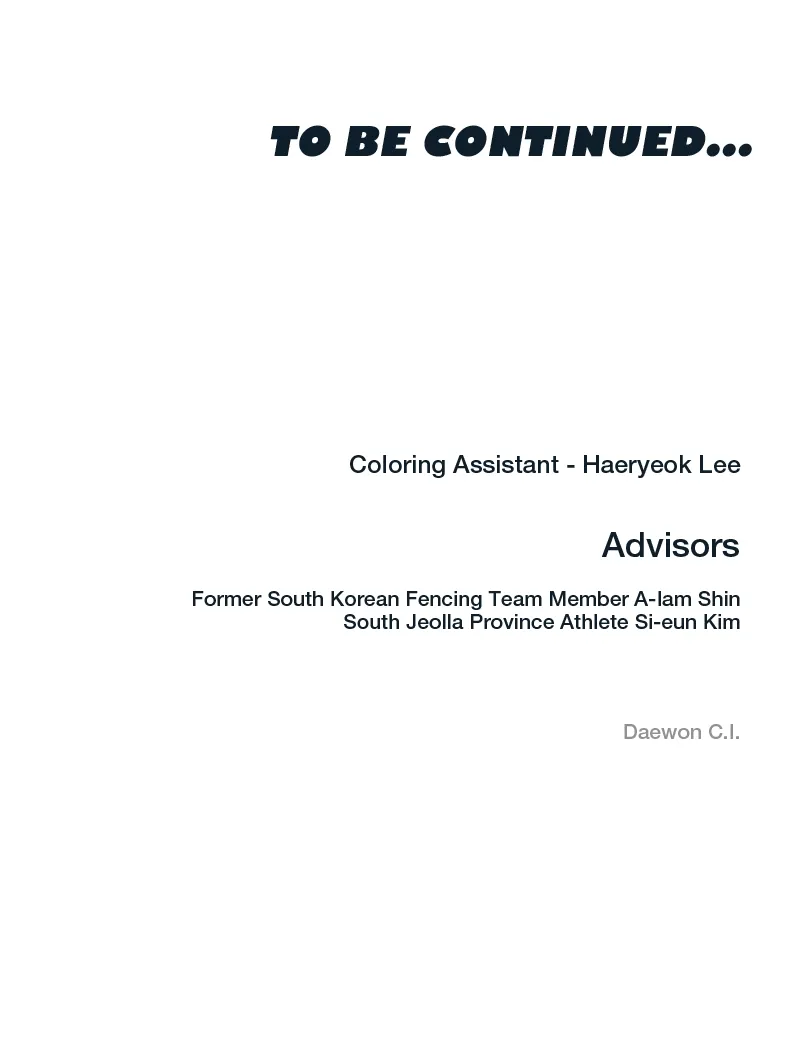 TO BE CONTINUED...

Coloring Assistant - Haeryeok Lee

Advisors

Former South Korean Fencing Team Member A-lam Shin
South Jeolla Province Athlete Si-eun Kim

Daewon C.I.